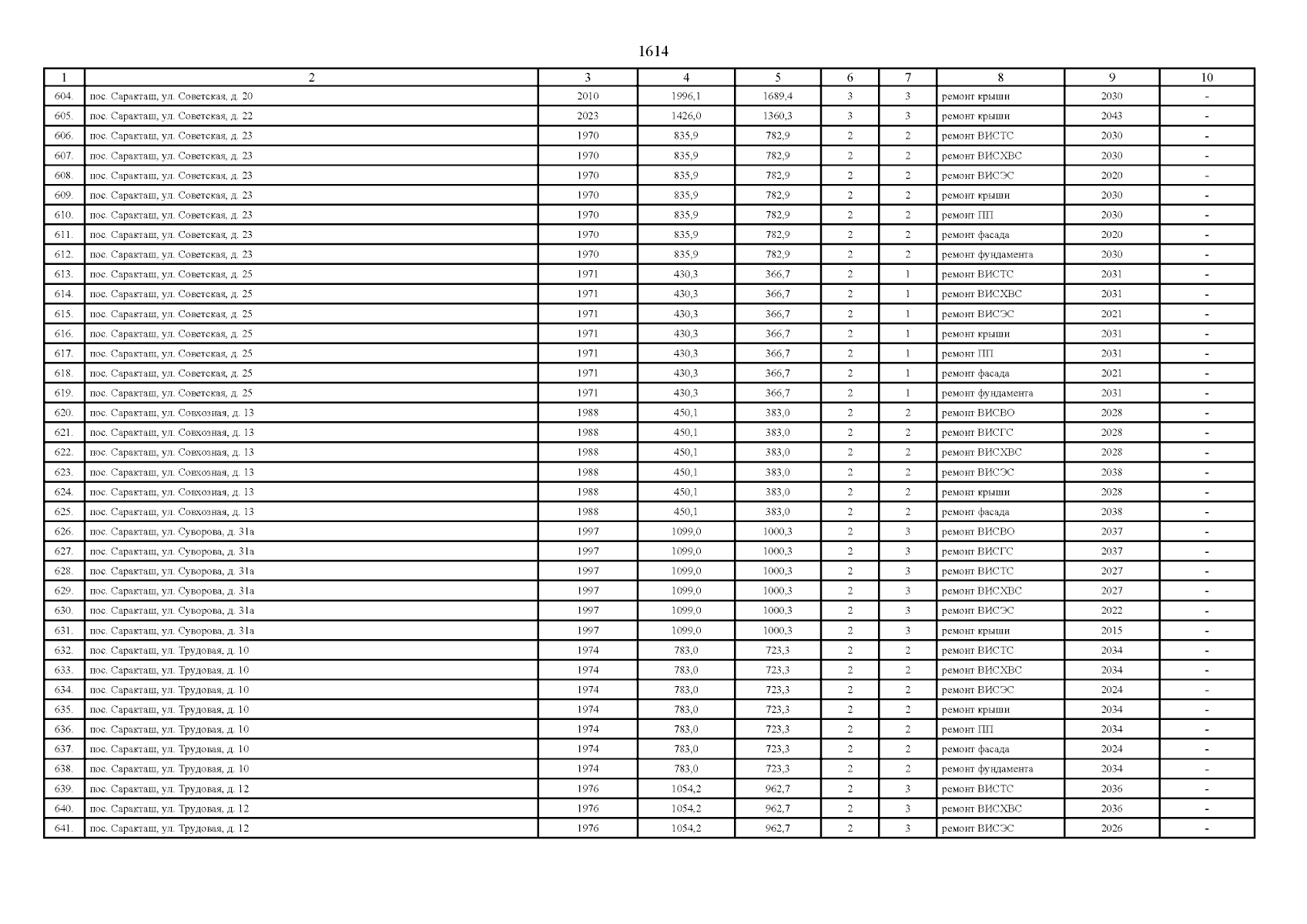 1614

| 1 | 2 | 3 | 4 | 5 | 6 | 7 | 8 | 9 | 10 |
|---|---|---|---|---|---|---|---|---|---|
| 604. | пос. Саракташ, ул. Советская, д. 20 | 2010 | 1996,1 | 1689,4 | 3 | 3 | ремонт крыши | 2030 | - |
| 605. | пос. Саракташ, ул. Советская, д. 22 | 2023 | 1426,0 | 1360,3 | 3 | 3 | ремонт крыши | 2043 | - |
| 606. | пос. Саракташ, ул. Советская, д. 23 | 1970 | 835,9 | 782,9 | 2 | 2 | ремонт ВИСТС | 2030 | - |
| 607. | пос. Саракташ, ул. Советская, д. 23 | 1970 | 835,9 | 782,9 | 2 | 2 | ремонт ВИСХВС | 2030 | - |
| 608. | пос. Саракташ, ул. Советская, д. 23 | 1970 | 835,9 | 782,9 | 2 | 2 | ремонт ВИСЭС | 2020 | - |
| 609. | пос. Саракташ, ул. Советская, д. 23 | 1970 | 835,9 | 782,9 | 2 | 2 | ремонт крыши | 2030 | - |
| 610. | пос. Саракташ, ул. Советская, д. 23 | 1970 | 835,9 | 782,9 | 2 | 2 | ремонт ПП | 2030 | - |
| 611. | пос. Саракташ, ул. Советская, д. 23 | 1970 | 835,9 | 782,9 | 2 | 2 | ремонт фасада | 2020 | - |
| 612. | пос. Саракташ, ул. Советская, д. 23 | 1970 | 835,9 | 782,9 | 2 | 2 | ремонт фундамента | 2030 | - |
| 613. | пос. Саракташ, ул. Советская, д. 25 | 1971 | 430,3 | 366,7 | 2 | 1 | ремонт ВИСТС | 2031 | - |
| 614. | пос. Саракташ, ул. Советская, д. 25 | 1971 | 430,3 | 366,7 | 2 | 1 | ремонт ВИСХВС | 2031 | - |
| 615. | пос. Саракташ, ул. Советская, д. 25 | 1971 | 430,3 | 366,7 | 2 | 1 | ремонт ВИСЭС | 2021 | - |
| 616. | пос. Саракташ, ул. Советская, д. 25 | 1971 | 430,3 | 366,7 | 2 | 1 | ремонт крыши | 2031 | - |
| 617. | пос. Саракташ, ул. Советская, д. 25 | 1971 | 430,3 | 366,7 | 2 | 1 | ремонт ПП | 2031 | - |
| 618. | пос. Саракташ, ул. Советская, д. 25 | 1971 | 430,3 | 366,7 | 2 | 1 | ремонт фасада | 2021 | - |
| 619. | пос. Саракташ, ул. Советская, д. 25 | 1971 | 430,3 | 366,7 | 2 | 1 | ремонт фундамента | 2031 | - |
| 620. | пос. Саракташ, ул. Совхозная, д. 13 | 1988 | 450,1 | 383,0 | 2 | 2 | ремонт ВИСВО | 2028 | - |
| 621. | пос. Саракташ, ул. Совхозная, д. 13 | 1988 | 450,1 | 383,0 | 2 | 2 | ремонт ВИСГС | 2028 | - |
| 622. | пос. Саракташ, ул. Совхозная, д. 13 | 1988 | 450,1 | 383,0 | 2 | 2 | ремонт ВИСХВС | 2028 | - |
| 623. | пос. Саракташ, ул. Совхозная, д. 13 | 1988 | 450,1 | 383,0 | 2 | 2 | ремонт ВИСЭС | 2038 | - |
| 624. | пос. Саракташ, ул. Совхозная, д. 13 | 1988 | 450,1 | 383,0 | 2 | 2 | ремонт крыши | 2028 | - |
| 625. | пос. Саракташ, ул. Совхозная, д. 13 | 1988 | 450,1 | 383,0 | 2 | 2 | ремонт фасада | 2038 | - |
| 626. | пос. Саракташ, ул. Суворова, д. 31а | 1997 | 1099,0 | 1000,3 | 2 | 3 | ремонт ВИСВО | 2037 | - |
| 627. | пос. Саракташ, ул. Суворова, д. 31а | 1997 | 1099,0 | 1000,3 | 2 | 3 | ремонт ВИСГС | 2037 | - |
| 628. | пос. Саракташ, ул. Суворова, д. 31а | 1997 | 1099,0 | 1000,3 | 2 | 3 | ремонт ВИСТС | 2027 | - |
| 629. | пос. Саракташ, ул. Суворова, д. 31а | 1997 | 1099,0 | 1000,3 | 2 | 3 | ремонт ВИСХВС | 2027 | - |
| 630. | пос. Саракташ, ул. Суворова, д. 31а | 1997 | 1099,0 | 1000,3 | 2 | 3 | ремонт ВИСЭС | 2022 | - |
| 631. | пос. Саракташ, ул. Суворова, д. 31а | 1997 | 1099,0 | 1000,3 | 2 | 3 | ремонт крыши | 2015 | - |
| 632. | пос. Саракташ, ул. Трудовая, д. 10 | 1974 | 783,0 | 723,3 | 2 | 2 | ремонт ВИСТС | 2034 | - |
| 633. | пос. Саракташ, ул. Трудовая, д. 10 | 1974 | 783,0 | 723,3 | 2 | 2 | ремонт ВИСХВС | 2034 | - |
| 634. | пос. Саракташ, ул. Трудовая, д. 10 | 1974 | 783,0 | 723,3 | 2 | 2 | ремонт ВИСЭС | 2024 | - |
| 635. | пос. Саракташ, ул. Трудовая, д. 10 | 1974 | 783,0 | 723,3 | 2 | 2 | ремонт крыши | 2034 | - |
| 636. | пос. Саракташ, ул. Трудовая, д. 10 | 1974 | 783,0 | 723,3 | 2 | 2 | ремонт ПП | 2034 | - |
| 637. | пос. Саракташ, ул. Трудовая, д. 10 | 1974 | 783,0 | 723,3 | 2 | 2 | ремонт фасада | 2024 | - |
| 638. | пос. Саракташ, ул. Трудовая, д. 10 | 1974 | 783,0 | 723,3 | 2 | 2 | ремонт фундамента | 2034 | - |
| 639. | пос. Саракташ, ул. Трудовая, д. 12 | 1976 | 1054,2 | 962,7 | 2 | 3 | ремонт ВИСТС | 2036 | - |
| 640. | пос. Саракташ, ул. Трудовая, д. 12 | 1976 | 1054,2 | 962,7 | 2 | 3 | ремонт ВИСХВС | 2036 | - |
| 641. | пос. Саракташ, ул. Трудовая, д. 12 | 1976 | 1054,2 | 962,7 | 2 | 3 | ремонт ВИСЭС | 2026 | - |